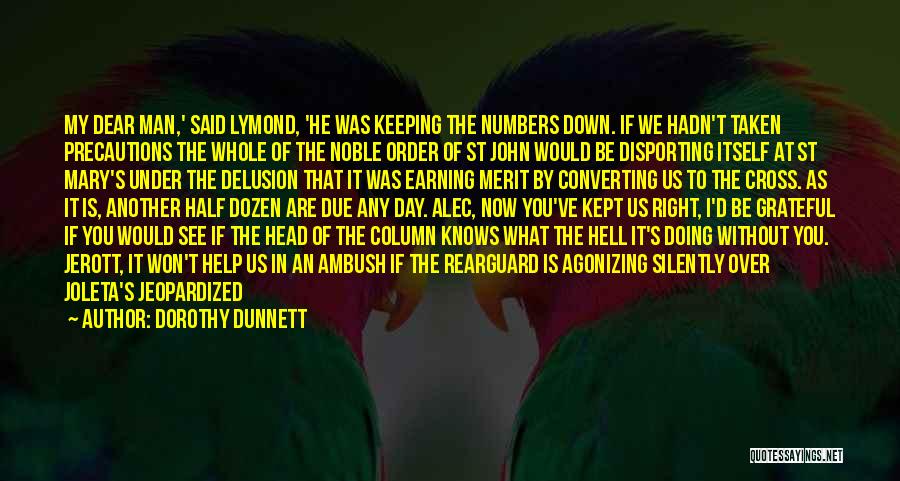 MY DEAR MAN,' SAID LYMOND, 'HE WAS KEEPING THE NUMBERS DOWN. IF WE HADN'T TAKEN PRECAUTIONS THE WHOLE OF THE NOBLE ORDER OF ST JOHN WOULD BE DISPORTING ITSELF AT ST MARY'S UNDER THE DELUSION THAT IT WAS EARNING MERIT BY CONVERTING US TO THE CROSS. AS IT IS, ANOTHER HALF DOZEN ARE DUE ANY DAY. ALEC, NOW YOU'VE KEPT US RIGHT, I'D BE GRATEFUL IF YOU WOULD SEE IF THE HEAD OF THE COLUMN KNOWS WHAT THE HELL IT'S DOING WITHOUT YOU. JEROTT, IT WON'T HELP US IN AN AMBUSH IF THE REARGUARD IS AGONIZING SILENTLY OVER JOLETA'S JEOPARDIZED

AUTHOR: DOROTHY DUNNETT

QUOTESSAYINGS.NET